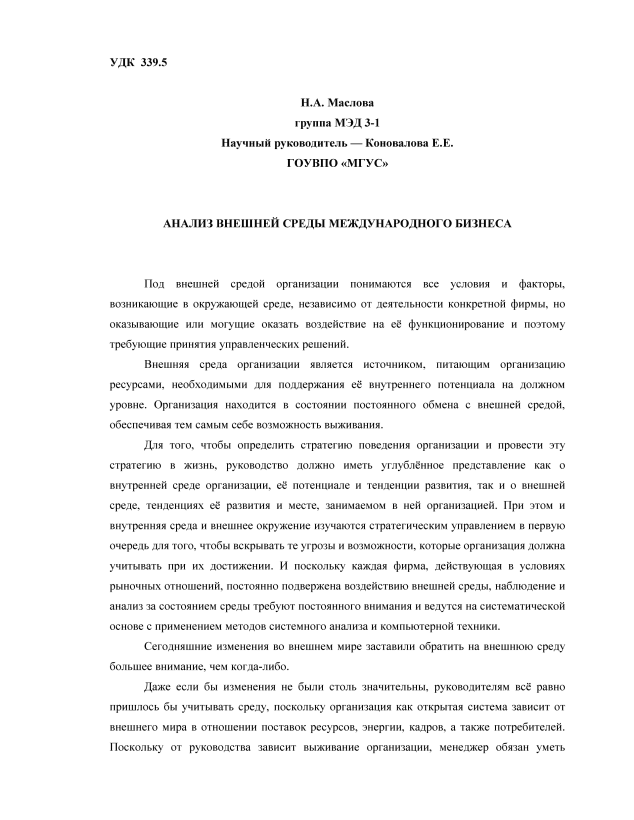 УДК 339.5

Н.А. Маслова
группа МЭД 3-1
Научный руководитель — Коновалова Е.Е.
ГОУВПО «МГУС»

АНАЛИЗ ВНЕШНЕЙ СРЕДЫ МЕЖДУНАРОДНОГО БИЗНЕСА

Под внешней средой организации понимаются все условия и факторы, возникающие в окружающей среде, независимо от деятельности конкретной фирмы, но оказывающие или могущие оказать воздействие на её функционирование и поэтому требующие принятия управленческих решений.

Внешняя среда организации является источником, питающим организацию ресурсами, необходимыми для поддержания её внутреннего потенциала на должном уровне. Организация находится в состоянии постоянного обмена с внешней средой, обеспечивая тем самым себе возможность выживания.

Для того, чтобы определить стратегию поведения организации и провести эту стратегию в жизнь, руководство должно иметь углублённое представление как о внутренней среде организации, её потенциале и тенденции развития, так и о внешней среде, тенденциях её развития и месте, занимаемом в ней организацией. При этом и внутренняя среда и внешнее окружение изучаются стратегическим управлением в первую очередь для того, чтобы вскрывать те угрозы и возможности, которые организация должна учитывать при их достижении. И поскольку каждая фирма, действующая в условиях рыночных отношений, постоянно подвержена воздействию внешней среды, наблюдение и анализ за состоянием среды требуют постоянного внимания и ведутся на систематической основе с применением методов системного анализа и компьютерной техники.

Сегодняшние изменения во внешнем мире заставили обратить на внешнюю среду большее внимание, чем когда-либо.

Даже если бы изменения не были столь значительны, руководителям всё равно пришлось бы учитывать среду, поскольку организация как открытая система зависит от внешнего мира в отношении поставок ресурсов, энергии, кадров, а также потребителей. Поскольку от руководства зависит выживание организации, менеджер обязан уметь